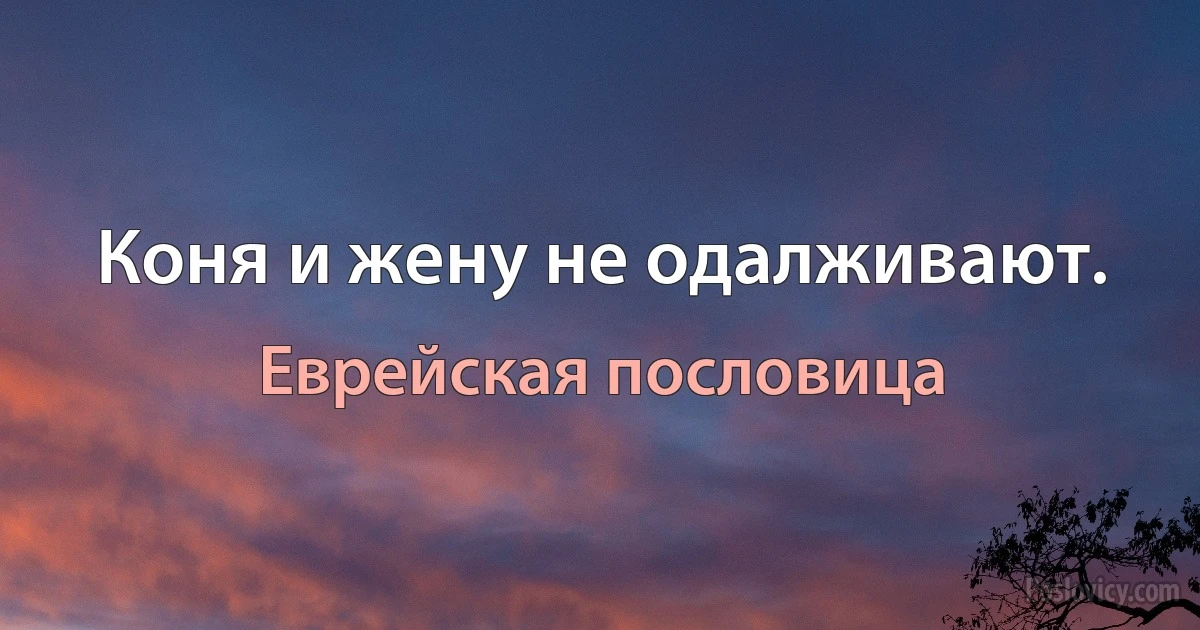 Коня и жену не одалживают.

Еврейская пословица

poslovicy.com